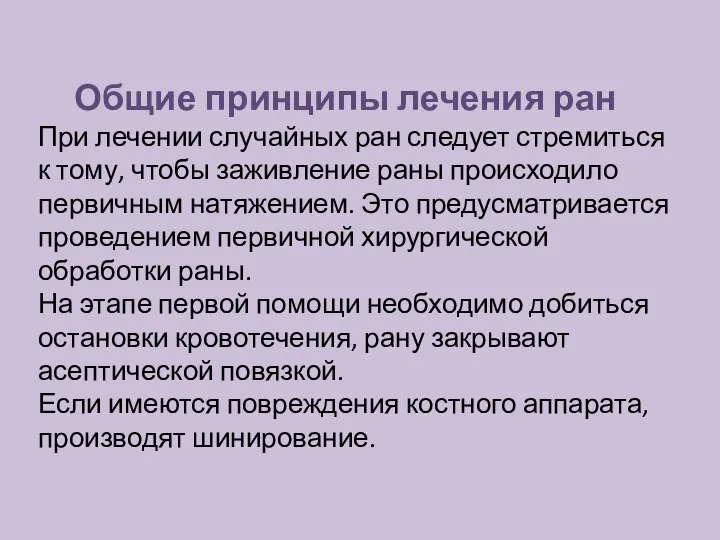 Общие принципы лечения ран

При лечении случайных ран следует стремиться к тому, чтобы заживление раны происходило первичным натяжением. Это предусматривается проведением первичной хирургической обработки раны.

На этапе первой помощи необходимо добиться остановки кровотечения, рану закрывают асептической повязкой.

Если имеются повреждения костного аппарата, производят шинирование.